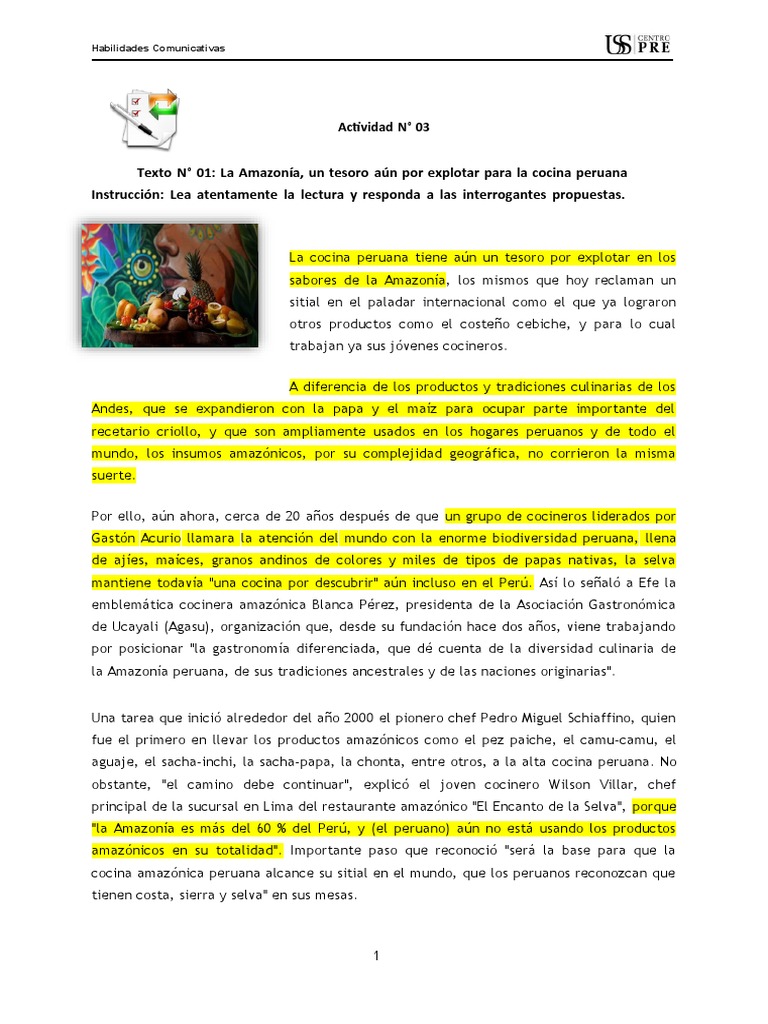 Habilidades Comunicativas

USS CENTRO PRE

Actividad N° 03

Texto N° 01: La Amazonía, un tesoro aún por explotar para la cocina peruana
Instrucción: Lea atentamente la lectura y responda a las interrogantes propuestas.

La cocina peruana tiene aún un tesoro por explotar en los sabores de la Amazonía, los mismos que hoy reclaman un sitial en el paladar internacional como el que ya lograron otros productos como el costeño cebiche, y para lo cual trabajan ya sus jóvenes cocineros.

A diferencia de los productos y tradiciones culinarias de los Andes, que se expandieron con la papa y el maíz para ocupar parte importante del recetario criollo, y que son ampliamente usados en los hogares peruanos y de todo el mundo, los insumos amazónicos, por su complejidad geográfica, no corrieron la misma suerte.

Por ello, aún ahora, cerca de 20 años después de que un grupo de cocineros liderados por Gastón Acurio llamara la atención del mundo con la enorme biodiversidad peruana, llena de ajíes, maíces, granos andinos de colores y miles de tipos de papas nativas, la selva mantiene todavía "una cocina por descubrir" aún incluso en el Perú. Así lo señaló a Efe la emblemática cocinera amazónica Blanca Pérez, presidenta de la Asociación Gastronómica de Ucayali (Agasu), organización que, desde su fundación hace dos años, viene trabajando por posicionar "la gastronomía diferenciada, que dé cuenta de la diversidad culinaria de la Amazonía peruana, de sus tradiciones ancestrales y de las naciones originarias".

Una tarea que inició alrededor del año 2000 el pionero chef Pedro Miguel Schiaffino, quien fue el primero en llevar los productos amazónicos como el pez paiche, el camu-camu, el aguaje, el sacha-inchi, la sacha-papa, la chonta, entre otros, a la alta cocina peruana. No obstante, "el camino debe continuar", explicó el joven cocinero Wilson Villar, chef principal de la sucursal en Lima del restaurante amazónico "El Encanto de la Selva", porque "la Amazonía es más del 60 % del Perú, y (el peruano) aún no está usando los productos amazónicos en su totalidad". Importante paso que reconoció "será la base para que la cocina amazónica peruana alcance su sitial en el mundo, que los peruanos reconozcan que tienen costa, sierra y selva" en sus mesas.

1